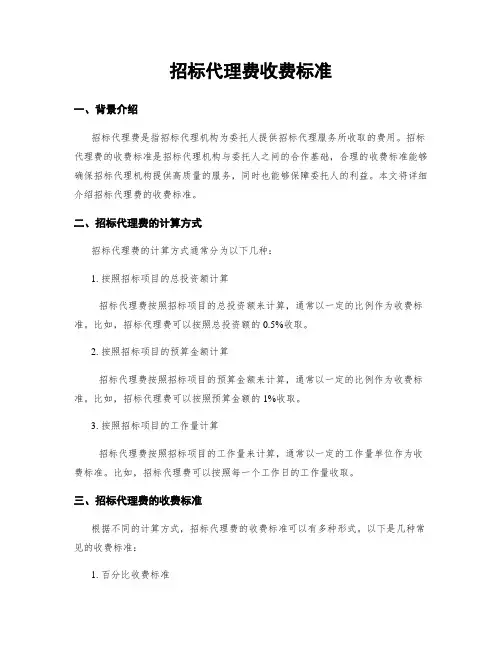 招标代理费收费标准

一、背景介绍

招标代理费是指招标代理机构为委托人提供招标代理服务所收取的费用。招标代理费的收费标准是招标代理机构与委托人之间的合作基础，合理的收费标准能够确保招标代理机构提供高质量的服务，同时也能够保障委托人的利益。本文将详细介绍招标代理费的收费标准。

二、招标代理费的计算方式

招标代理费的计算方式通常分为以下几种：

1. 按照招标项目的总投资额计算

招标代理费按照招标项目的总投资额来计算，通常以一定的比例作为收费标准，比如，招标代理费可以按照总投资额的0.5%收取。

2. 按照招标项目的预算金额计算

招标代理费按照招标项目的预算金额来计算，通常以一定的比例作为收费标准，比如，招标代理费可以按照预算金额的1%收取。

3. 按照招标项目的工作量计算

招标代理费按照招标项目的工作量来计算，通常以一定的工作量单位作为收费标准。比如，招标代理费可以按照每一个工作日的工作量收取。

三、招标代理费的收费标准

根据不同的计算方式，招标代理费的收费标准可以有多种形式，以下是几种常见的收费标准：

1. 百分比收费标准